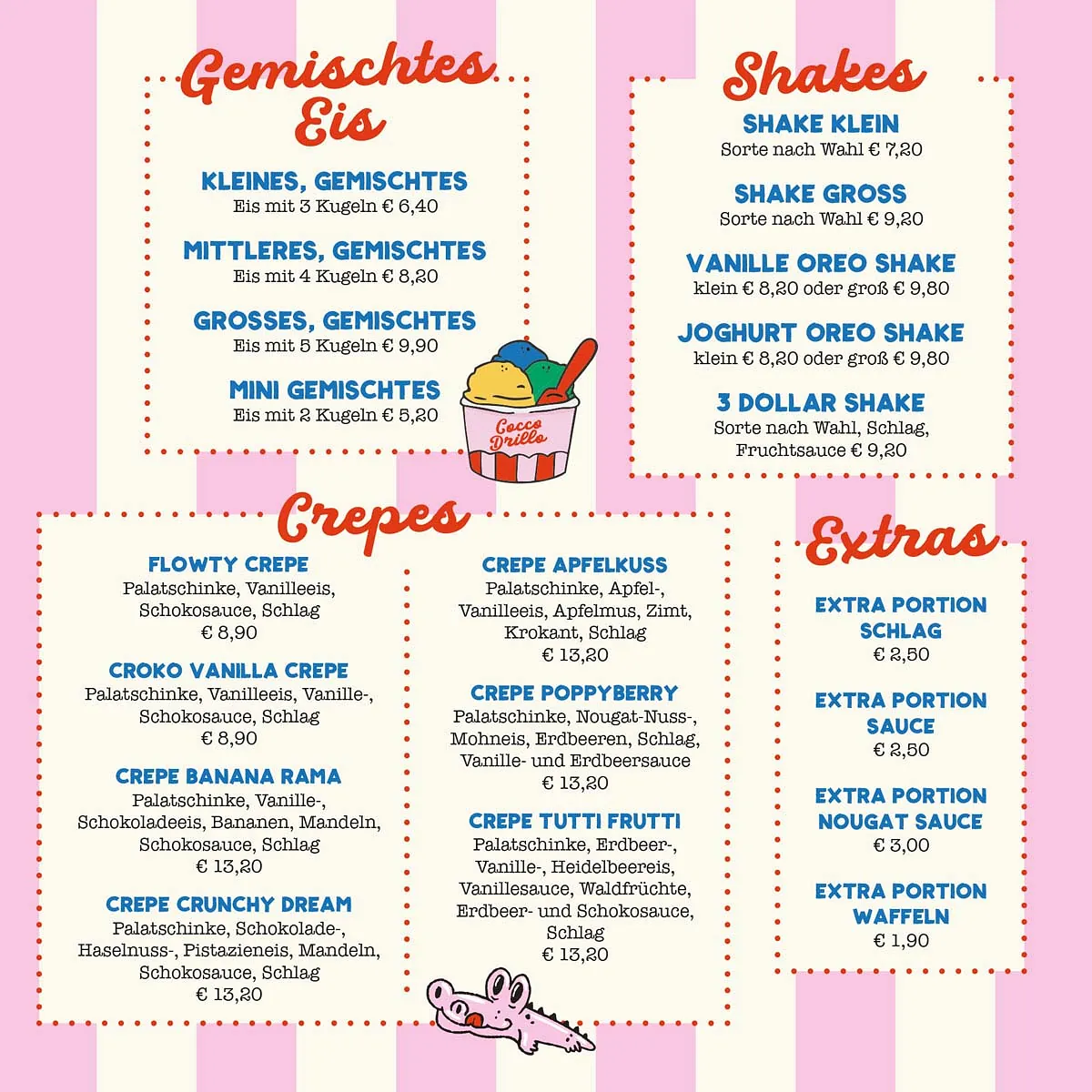 Gemischtes Eis

KLEINES, GEMISCHTES
Eis mit 3 Kugeln € 6,40

MITTLERES, GEMISCHTES
Eis mit 4 Kugeln € 8,20

GROSSES, GEMISCHTES
Eis mit 5 Kugeln € 9,90

MINI GEMISCHTES
Eis mit 2 Kugeln € 5,20

Cocco Drillo

Shakes

SHAKE KLEIN
Sorte nach Wahl € 7,20

SHAKE GROSS
Sorte nach Wahl € 9,20

VANILLE OREO SHAKE
klein € 8,20 oder groß € 9,80

JOGHURT OREO SHAKE
klein € 8,20 oder groß € 9,80

3 DOLLAR SHAKE
Sorte nach Wahl, Schlag, Fruchtsauce € 9,20

Crepes

FLOWTY CREPE
Palatschinke, Vanilleeis, Schokosauce, Schlag
€ 8,90

CROKO VANILLA CREPE
Palatschinke, Vanilleeis, Vanille-, Schokosauce, Schlag
€ 8,90

CREPE BANANA RAMA
Palatschinke, Vanille-, Schokoladeeis, Bananen, Mandeln, Schokosauce, Schlag
€ 13,20

CREPE CRUNCHY DREAM
Palatschinke, Schokolade-, Haselnuss-, Pistazieneis, Mandeln, Schokosauce, Schlag
€ 13,20

CREPE APFELKUSS
Palatschinke, Apfel-, Vanilleeis, Apfelmus, Zimt, Krokant, Schlag
€ 13,20

CREPE POPPYBERRY
Palatschinke, Nougat-Nuss-, Mohneis, Erdbeeren, Schlag, Vanille- und Erdbeersauce
€ 13,20

CREPE TUTTI FRUTTI
Palatschinke, Erdbeer-, Vanille-, Heidelbeereis, Vanillesauce, Waldfrüchte, Erdbeer- und Schokosauce, Schlag
€ 13,20

Extras

EXTRA PORTION SCHLAG
€ 2,50

EXTRA PORTION SAUCE
€ 2,50

EXTRA PORTION NOUGAT SAUCE
€ 3,00

EXTRA PORTION WAFFELN
€ 1,90